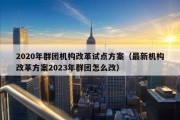 2020年群团机构改革试点方案（最新机构改革方案2023年群团怎么改）